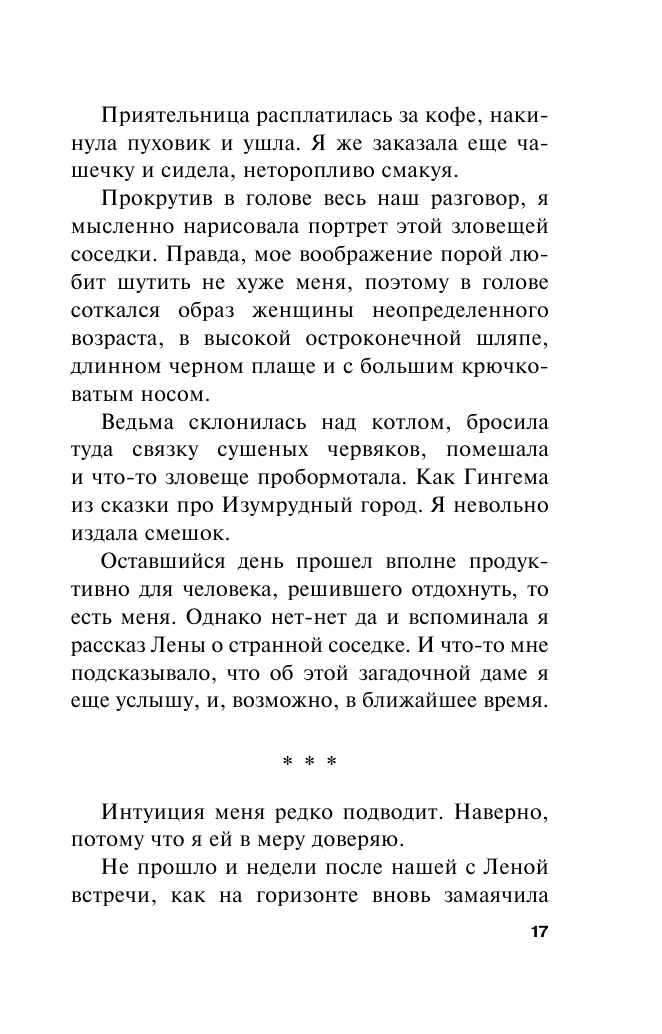 Приятельница расплатилась за кофе, накинула пуховик и ушла. Я же заказала еще чашечку и сидела, неторопливо смакуя.

Прокрутив в голове весь наш разговор, я мысленно нарисовала портрет этой зловещей соседки. Правда, мое воображение порой любит шутить не хуже меня, поэтому в голове соткался образ женщины неопределенного возраста, в высокой остроконечной шляпе, длинном черном плаще и с большим крючковатым носом.

Ведьма склонилась над котлом, бросила туда связку сушеных червяков, помешала и что-то зловеще пробормотала. Как Гингема из сказки про Изумрудный город. Я невольно издала смешок.

Оставшийся день прошел вполне продуктивно для человека, решившего отдохнуть, то есть меня. Однако нет-нет да и вспоминала я рассказ Лены о странной соседке. И что-то мне подсказывало, что об этой загадочной даме я еще услышу, и, возможно, в ближайшее время.

* * *

Интуиция меня редко подводит. Наверно, потому что я ей в меру доверяю.

Не прошло и недели после нашей с Леной встречи, как на горизонте вновь замаячила

17